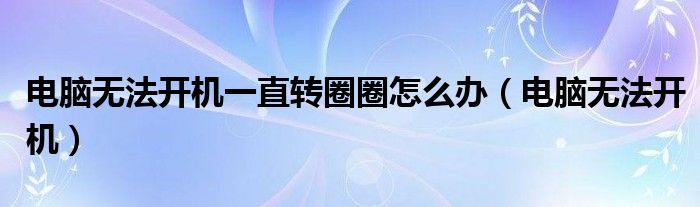 电脑无法开机一直转圈圈怎么办（电脑无法开机）